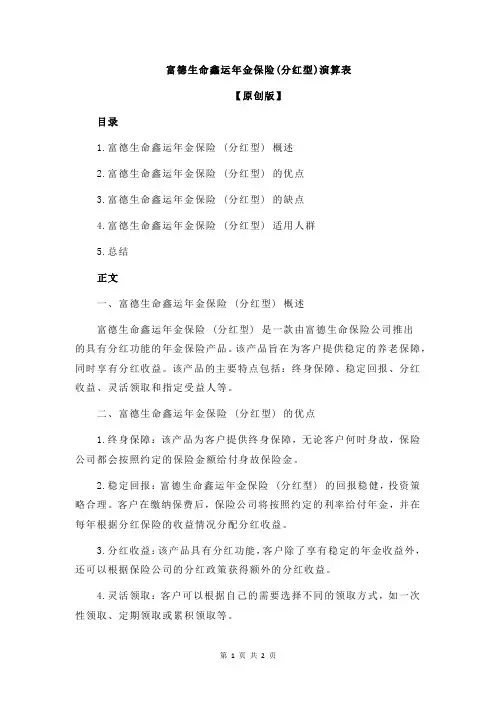 富德生命鑫运年金保险(分红型)演算表

【原创版】

目录

1.富德生命鑫运年金保险（分红型）概述

2.富德生命鑫运年金保险（分红型）的优点

3.富德生命鑫运年金保险（分红型）的缺点

4.富德生命鑫运年金保险（分红型）适用人群

5.总结

正文

一、富德生命鑫运年金保险（分红型）概述

富德生命鑫运年金保险（分红型）是一款由富德生命保险公司推出的具有分红功能的年金保险产品。该产品旨在为客户提供稳定的养老保障，同时享有分红收益。该产品的主要特点包括：终身保障、稳定回报、分红收益、灵活领取和指定受益人等。

二、富德生命鑫运年金保险（分红型）的优点

1.终身保障：该产品为客户提供终身保障，无论客户何时身故，保险公司都会按照约定的保险金额给付身故保险金。

2.稳定回报：富德生命鑫运年金保险（分红型）的回报稳健，投资策略合理。客户在缴纳保费后，保险公司将按照约定的利率给付年金，并在每年根据分红保险的收益情况分配分红收益。

3.分红收益：该产品具有分红功能，客户除了享有稳定的年金收益外，还可以根据保险公司的分红政策获得额外的分红收益。

4.灵活领取：客户可以根据自己的需要选择不同的领取方式，如一次性领取、定期领取或累积领取等。

第 1 页 共 2 页